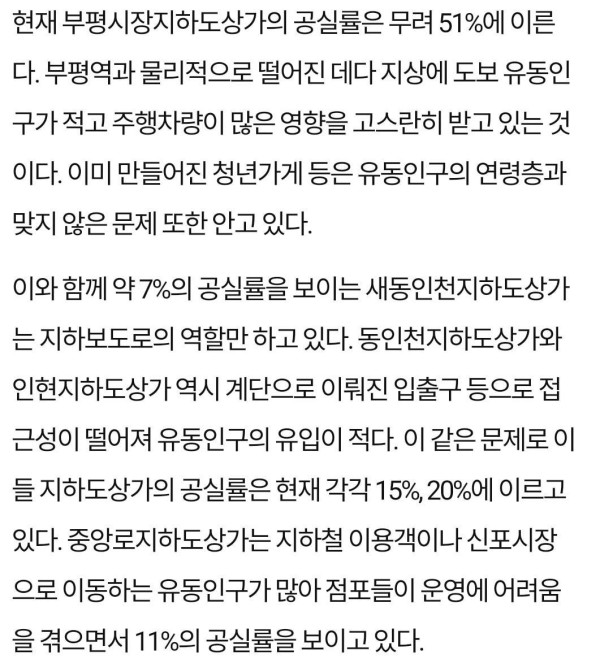 현재 부평시장지하도상가의 공실률은 무려 51%에 이른다. 부평역과 물리적으로 떨어진 데다 지상에 도보 유동인구가 적고 주행차량이 많은 영향을 고스란히 받고 있는 것이다. 이미 만들어진 청년가게 등은 유동인구의 연령층과 맞지 않은 문제 또한 안고 있다.

이와 함께 약 7%의 공실률을 보이는 새동인천지하도상가는 지하보도로의 역할만 하고 있다. 동인천지하도상가와 인현지하도상가 역시 계단으로 이뤄진 입출구 등으로 접근성이 떨어져 유동인구의 유입이 적다. 이 같은 문제로 이들 지하도상가의 공실률은 현재 각각 15%, 20%에 이르고 있다. 중앙로지하도상가는 지하철 이용객이나 신포시장으로 이동하는 유동인구가 많아 점포들이 운영에 어려움을 겪으면서 11%의 공실률을 보이고 있다.